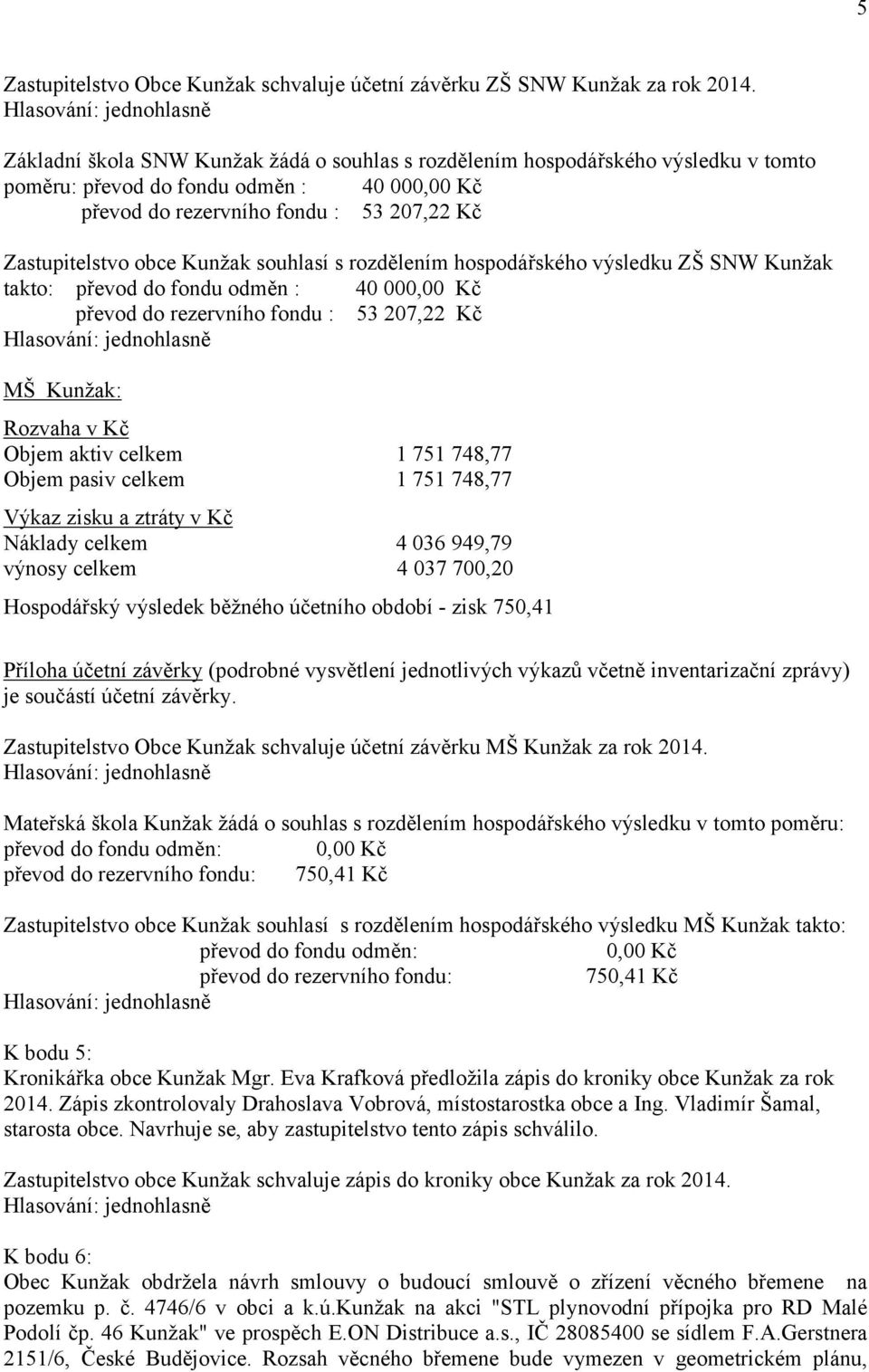 5

Zastupitelstvo Obce Kunžak schvaluje účetní závěrku ZŠ SNW Kunžak za rok 2014.
Hlasování: jednohlasně

Základní škola SNW Kunžak žádá o souhlas s rozdělením hospodářského výsledku v tomto poměru: převod do fondu odměn : 40 000,00 Kč
převod do rezervního fondu : 53 207,22 Kč

Zastupitelstvo obce Kunžak souhlasí s rozdělením hospodářského výsledku ZŠ SNW Kunžak takto: převod do fondu odměn : 40 000,00 Kč
převod do rezervního fondu : 53 207,22 Kč
Hlasování: jednohlasně

MŠ Kunžak:

Rozvaha v Kč
Objem aktiv celkem 1 751 748,77
Objem pasiv celkem 1 751 748,77

Výkaz zisku a ztráty v Kč
Náklady celkem 4 036 949,79
výnosy celkem 4 037 700,20

Hospodářský výsledek běžného účetního období - zisk 750,41

Příloha účetní závěrky (podrobné vysvětlení jednotlivých výkazů včetně inventarizační zprávy) je součástí účetní závěrky.

Zastupitelstvo Obce Kunžak schvaluje účetní závěrku MŠ Kunžak za rok 2014.
Hlasování: jednohlasně

Mateřská škola Kunžak žádá o souhlas s rozdělením hospodářského výsledku v tomto poměru:
převod do fondu odměn: 0,00 Kč
převod do rezervního fondu: 750,41 Kč

Zastupitelstvo obce Kunžak souhlasí s rozdělením hospodářského výsledku MŠ Kunžak takto:
převod do fondu odměn: 0,00 Kč
převod do rezervního fondu: 750,41 Kč
Hlasování: jednohlasně

K bodu 5:
Kronikářka obce Kunžak Mgr. Eva Krafková předložila zápis do kroniky obce Kunžak za rok 2014. Zápis zkontrolovaly Drahoslava Vobrová, místostarostka obce a Ing. Vladimír Šamal, starosta obce. Navrhuje se, aby zastupitelstvo tento zápis schválilo.

Zastupitelstvo obce Kunžak schvaluje zápis do kroniky obce Kunžak za rok 2014.
Hlasování: jednohlasně

K bodu 6:
Obec Kunžak obdržela návrh smlouvy o budoucí smlouvě o zřízení věcného břemene na pozemku p. č. 4746/6 v obci a k.ú.Kunžak na akci "STL plynovodní přípojka pro RD Malé Podolí čp. 46 Kunžak" ve prospěch E.ON Distribuce a.s., IČ 28085400 se sídlem F.A.Gerstnera 2151/6, České Budějovice. Rozsah věcného břemene bude vymezen v geometrickém plánu,